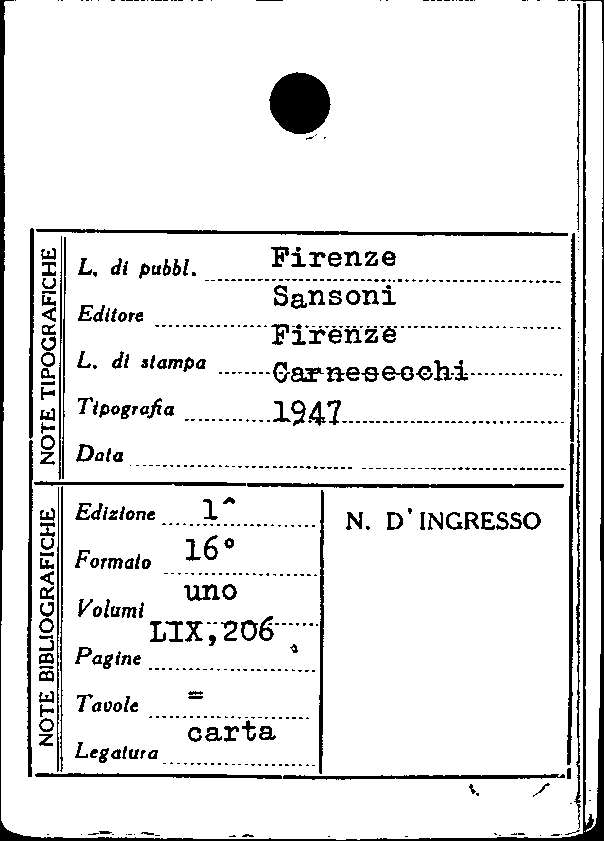 NOTE TIPOGRAFICHE

L. di pubbl. Firenze

Editore Sansoni

L. di stampa Firenze

Tipografia Carnesecchi

Data 1947

NOTE BIBLIOGRAFICHE

Edizione 1^

Formato 16°

Volumi uno

Pagine LIX,206

Tavole =

Legatura carta

N. D'INGRESSO